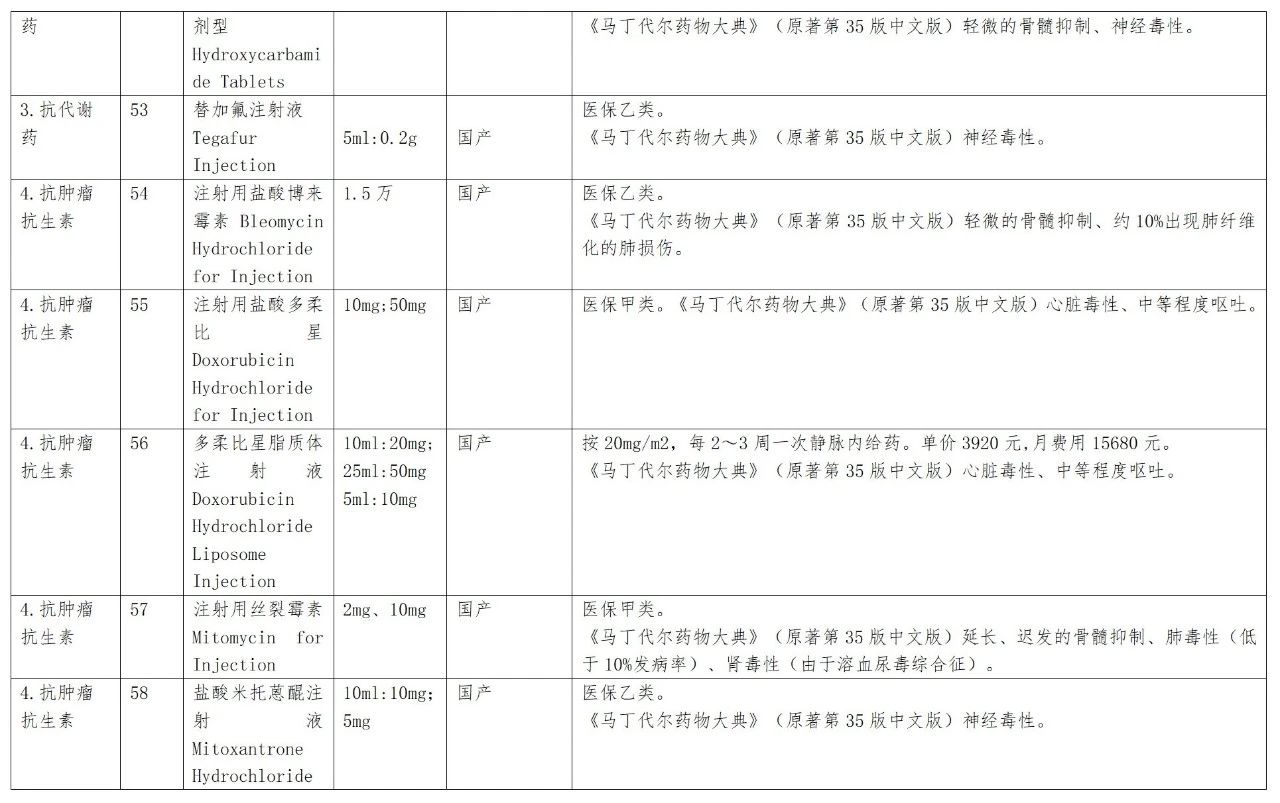 | 药 | | 剂型 Hydroxycarbamide Tablets | | | 《马丁代尔药物大典》（原著第 35 版中文版）轻微的骨髓抑制、神经毒性。 |
|---|---|---|---|---|---|
| 3.抗代谢药 | 53 | 替加氟注射液 Tegafur Injection | 5ml:0.2g | 国产 | 医保乙类。《马丁代尔药物大典》（原著第 35 版中文版）神经毒性。 |
| 4.抗肿瘤抗生素 | 54 | 注射用盐酸博来霉素 Bleomycin Hydrochloride for Injection | 1.5 万 | 国产 | 医保乙类。《马丁代尔药物大典》（原著第 35 版中文版）轻微的骨髓抑制、约 10%出现肺纤维化的肺损伤。 |
| 4.抗肿瘤抗生素 | 55 | 注射用盐酸多柔比星 Doxorubicin Hydrochloride for Injection | 10mg;50mg | 国产 | 医保甲类。《马丁代尔药物大典》（原著第 35 版中文版）心脏毒性、中等程度呕吐。 |
| 4.抗肿瘤抗生素 | 56 | 多柔比星脂质体注射液 Doxorubicin Hydrochloride Liposome Injection | 10ml:20mg; 25ml:50mg 5ml:10mg | 国产 | 按 20mg/m2，每 2～3 周一次静脉内给药。单价 3920 元,月费用 15680 元。《马丁代尔药物大典》（原著第 35 版中文版）心脏毒性、中等程度呕吐。 |
| 4.抗肿瘤抗生素 | 57 | 注射用丝裂霉素 Mitomycin for Injection | 2mg、10mg | 国产 | 医保甲类。《马丁代尔药物大典》（原著第 35 版中文版）延长、迟发的骨髓抑制、肺毒性（低于 10%发病率）、肾毒性（由于溶血尿毒综合征）。 |
| 4.抗肿瘤抗生素 | 58 | 盐酸米托蒽醌注射液 Mitoxantrone Hydrochloride | 10ml:10mg; 5mg | 国产 | 医保乙类。《马丁代尔药物大典》（原著第 35 版中文版）神经毒性。 |